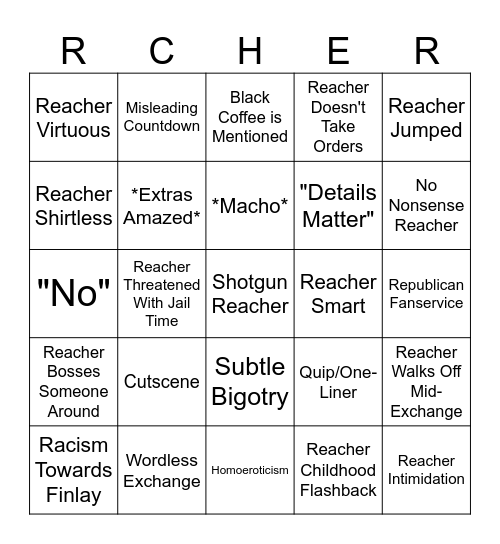 | R | C | H | E | R |
|---|---|---|---|---|
| Reacher Virtuous | Misleading Countdown | Black Coffee is Mentioned | Reacher Doesn't Take Orders | Reacher Jumped |
| Reacher Shirtless | \*Extras Amazed\* | \*Macho\* | "Details Matter" | No Nonsense Reacher |
| "No" | Reacher Threatened With Jail Time | Shotgun Reacher | Reacher Smart | Republican Fanservice |
| Reacher Bosses Someone Around | Cutscene | Subtle Bigotry | Quip/One-Liner | Reacher Walks Off Mid-Exchange |
| Racism Towards Finlay | Wordless Exchange | Homoeroticism | Reacher Childhood Flashback | Reacher Intimidation |